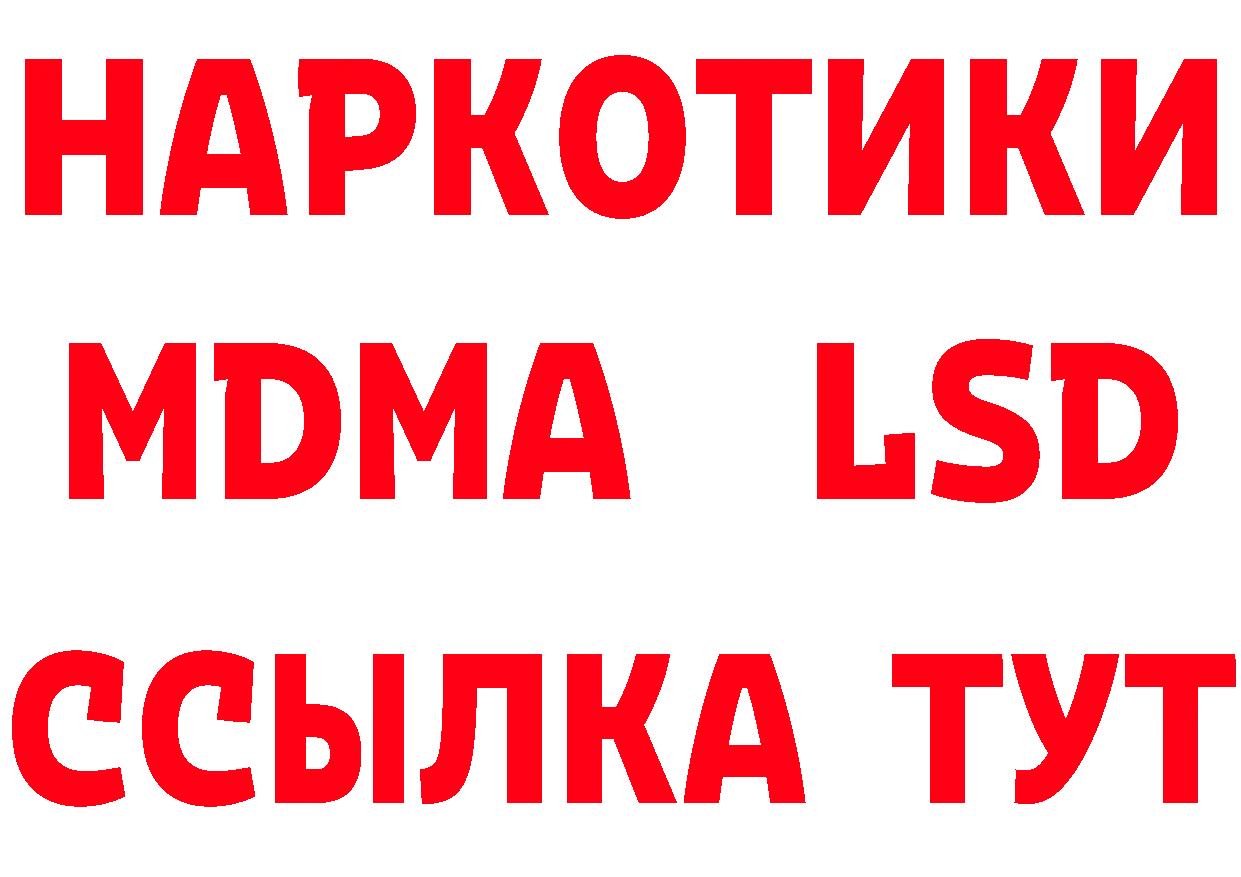 НАРКОТИКИ
MDMA LSD
ССЫЛКА ТУТ